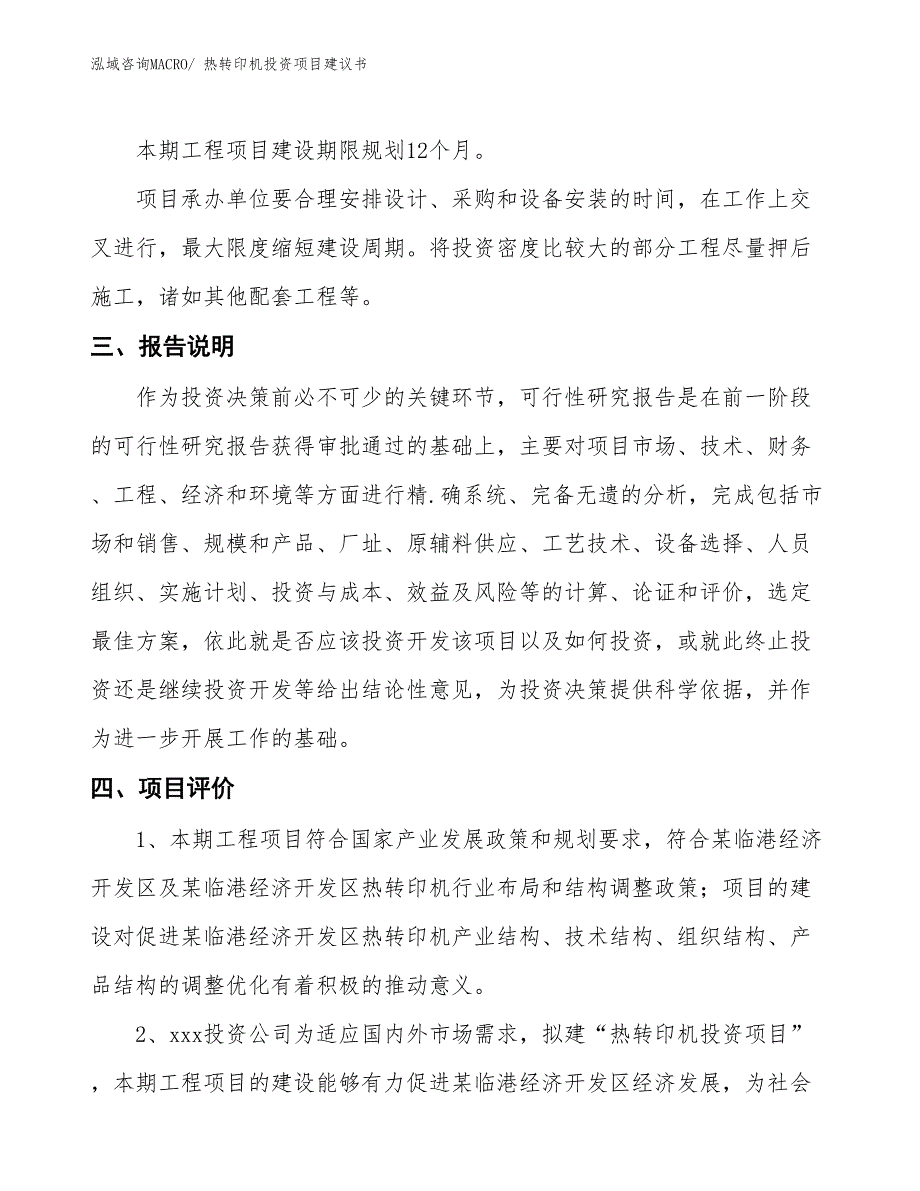 泓域咨询MACRO/ 热转印机投资项目建议书

本期工程项目建设期限规划12个月。

项目承办单位要合理安排设计、采购和设备安装的时间，在工作上交叉进行，最大限度缩短建设周期。将投资密度比较大的部分工程尽量押后施工，诸如其他配套工程等。

三、报告说明

作为投资决策前必不可少的关键环节，可行性研究报告是在前一阶段的可行性研究报告获得审批通过的基础上，主要对项目市场、技术、财务、工程、经济和环境等方面进行精.确系统、完备无遗的分析，完成包括市场和销售、规模和产品、厂址、原辅料供应、工艺技术、设备选择、人员组织、实施计划、投资与成本、效益及风险等的计算、论证和评价，选定最佳方案，依此就是否应该投资开发该项目以及如何投资，或就此终止投资还是继续投资开发等给出结论性意见，为投资决策提供科学依据，并作为进一步开展工作的基础。

四、项目评价

1、本期工程项目符合国家产业发展政策和规划要求，符合某临港经济开发区及某临港经济开发区热转印机行业布局和结构调整政策；项目的建设对促进某临港经济开发区热转印机产业结构、技术结构、组织结构、产品结构的调整优化有着积极的推动意义。

2、xxx投资公司为适应国内外市场需求，拟建“热转印机投资项目”，本期工程项目的建设能够有力促进某临港经济开发区经济发展，为社会